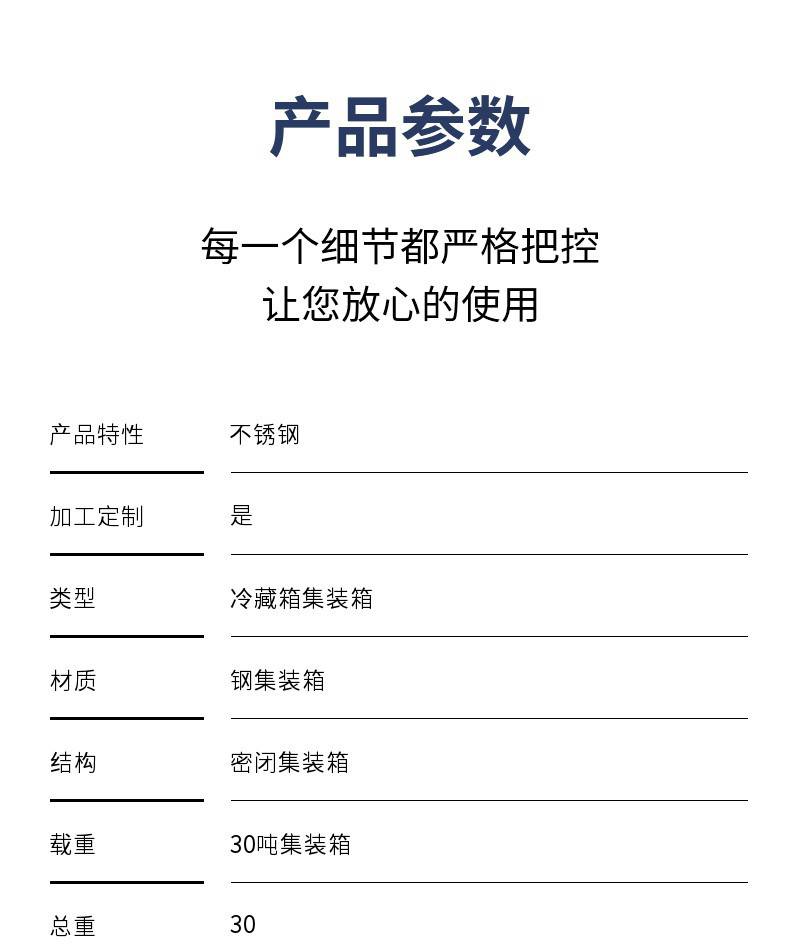 产品参数

每一个细节都严格把控
让您放心的使用

| 产品特性 | 不锈钢 |
|---|---|
| 加工定制 | 是 |
| 类型 | 冷藏箱集装箱 |
| 材质 | 钢集装箱 |
| 结构 | 密闭集装箱 |
| 载重 | 30吨集装箱 |
| 总重 | 30 |